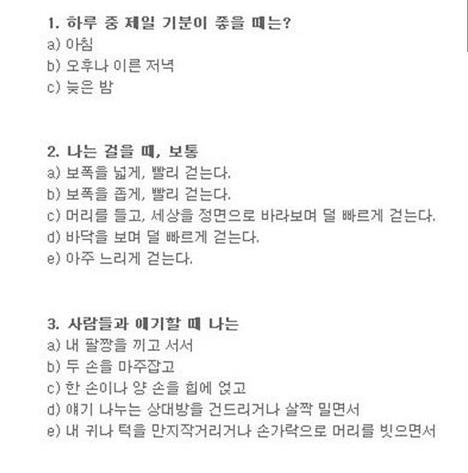 1. 하루 중 제일 기분이 좋을 때는?
a) 아침
b) 오후나 이른 저녁
c) 늦은 밤

2. 나는 걸을 때, 보통
a) 보폭을 넓게, 빨리 걷는다.
b) 보폭을 좁게, 빨리 걷는다.
c) 머리를 들고, 세상을 정면으로 바라보며 덜 빠르게 걷는다.
d) 바닥을 보며 덜 빠르게 걷는다.
e) 아주 느리게 걷는다.

3. 사람들과 얘기할 때 나는
a) 내 팔짱을 끼고 서서
b) 두 손을 마주잡고
c) 한 손이나 양 손을 힙에 얹고
d) 얘기 나누는 상대방을 건드리거나 살짝 밀면서
e) 내 귀나 턱을 만지작거리거나 손가락으로 머리를 빗으면서